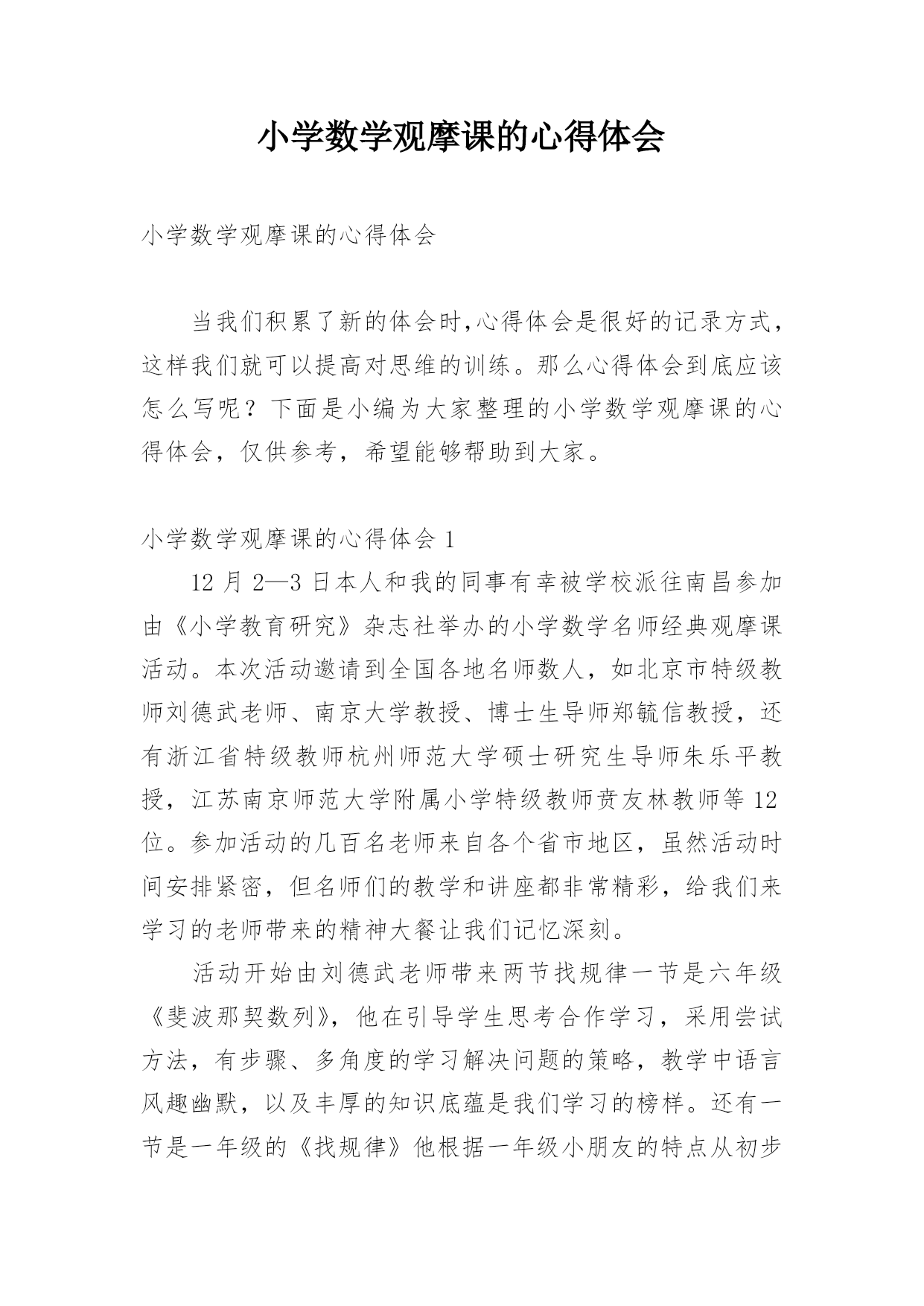 小学数学观摩课的心得体会

小学数学观摩课的心得体会

当我们积累了新的体会时,心得体会是很好的记录方式，这样我们就可以提高对思维的训练。那么心得体会到底应该怎么写呢？下面是小编为大家整理的小学数学观摩课的心得体会，仅供参考，希望能够帮助到大家。

小学数学观摩课的心得体会 1

12 月 2—3 日本人和我的同事有幸被学校派往南昌参加由《小学教育研究》杂志社举办的小学数学名师经典观摩课活动。本次活动邀请到全国各地名师数人，如北京市特级教师刘德武老师、南京大学教授、博士生导师郑毓信教授，还有浙江省特级教师杭州师范大学硕士研究生导师朱乐平教授，江苏南京师范大学附属小学特级教师贲友林教师等 12 位。参加活动的几百名老师来自各个省市地区，虽然活动时间安排紧密，但名师们的教学和讲座都非常精彩，给我们来学习的老师带来的精神大餐让我们记忆深刻。

活动开始由刘德武老师带来两节找规律一节是六年级《斐波那契数列》，他在引导学生思考合作学习，采用尝试方法，有步骤、多角度的学习解决问题的策略，教学中语言风趣幽默，以及丰厚的知识底蕴是我们学习的榜样。还有一节是一年级的《找规律》他根据一年级小朋友的特点从初步